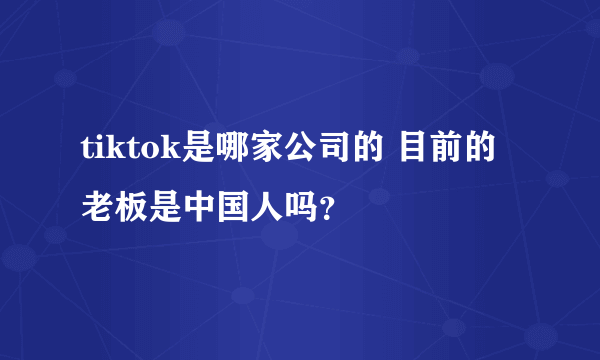 tiktok是哪家公司的 目前的老板是中国人吗?